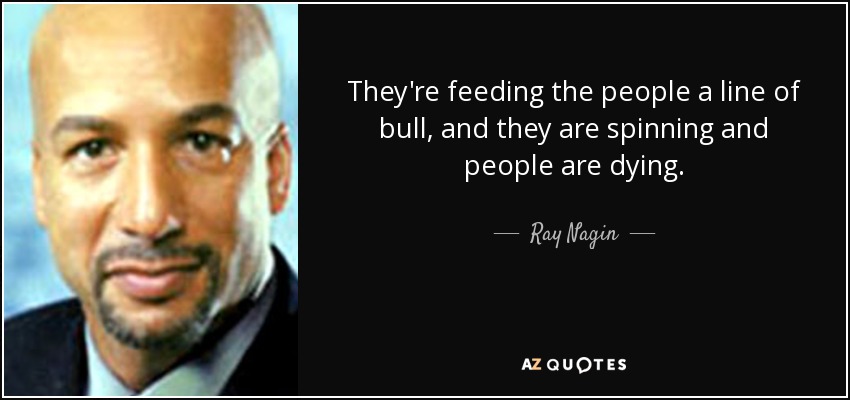 They're feeding the people a line of bull, and they are spinning and people are dying.

— Ray Nagin —

AZ QUOTES